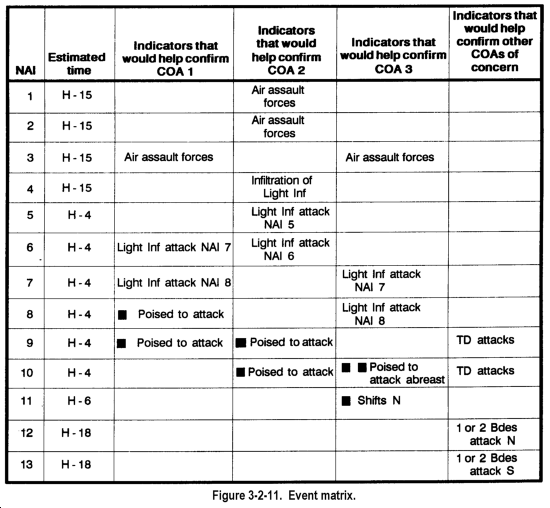 | NAI | Estimated time | Indicators that would help confirm COA 1 | Indicators that would help confirm COA 2 | Indicators that would help confirm COA 3 | Indicators that would help confirm other COAs of concern |
|---|---|---|---|---|---|
| 1 | H - 15 | | Air assault forces | | |
| 2 | H - 15 | | Air assault forces | | |
| 3 | H - 15 | Air assault forces | | Air assault forces | |
| 4 | H - 15 | | Infiltration of Light Inf | | |
| 5 | H - 4 | | Light Inf attack NAI 5 | | |
| 6 | H - 4 | Light Inf attack NAI 7 | Light Inf attack NAI 6 | | |
| 7 | H - 4 | Light Inf attack NAI 8 | | Light Inf attack NAI 7 | |
| 8 | H - 4 | ■ Poised to attack | | Light Inf attack NAI 8 | |
| 9 | H - 4 | ■ Poised to attack | ■ Poised to attack | | TD attacks |
| 10 | H - 4 | | ■ Poised to attack | ■ ■ Poised to attack abreast | TD attacks |
| 11 | H - 6 | | | ■ Shifts N | |
| 12 | H - 18 | | | | 1 or 2 Bdes attack N |
| 13 | H - 18 | | | | 1 or 2 Bdes attack S |

Figure 3-2-11. Event matrix.